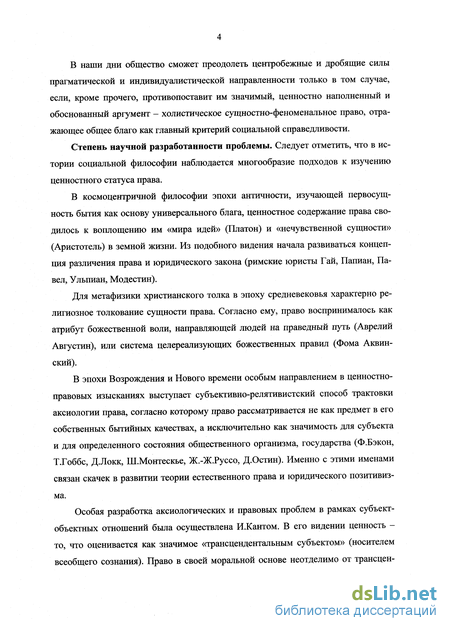 4

В наши дни общество сможет преодолеть центробежные и дробящие силы прагматической и индивидуалистической направленности только в том случае, если, кроме прочего, противопоставит им значимый, ценностно наполненный и обоснованный аргумент – холистическое сущностно-феноменальное право, отражающее общее благо как главный критерий социальной справедливости.

Степень научной разработанности проблемы. Следует отметить, что в истории социальной философии наблюдается многообразие подходов к изучению ценностного статуса права.

В космоцентричной философии эпохи античности, изучающей первосущность бытия как основу универсального блага, ценностное содержание права сводилось к воплощению им «мира идей» (Платон) и «нечувственной сущности» (Аристотель) в земной жизни. Из подобного видения начала развиваться концепция различения права и юридического закона (римские юристы Гай, Папиан, Павел, Ульпиан, Модестин).

Для метафизики христианского толка в эпоху средневековья характерно религиозное толкование сущности права. Согласно ему, право воспринималось как атрибут божественной воли, направляющей людей на праведный путь (Аврелий Августин), или система целереализующих божественных правил (Фома Аквинский).

В эпохи Возрождения и Нового времени особым направлением в ценностно-правовых изысканиях выступает субъективно-релятивистский способ трактовки аксиологии права, согласно которому право рассматривается не как предмет в его собственных бытийных качествах, а исключительно как значимость для субъекта и для определенного состояния общественного организма, государства (Ф.Бэкон, Т.Гоббс, Д.Локк, Ш.Монтескье, Ж.-Ж.Руссо, Д.Остин). Именно с этими именами связан скачек в развитии теории естественного права и юридического позитивизма.

Особая разработка аксиологических и правовых проблем в рамках субъект-объектных отношений была осуществлена И.Кантом. В его видении ценность – то, что оценивается как значимое «трансцендентальным субъектом» (носителем всеобщего сознания). Право в своей моральной основе неотделимо от трансцен-

dsLib.net
библиотека диссертаций